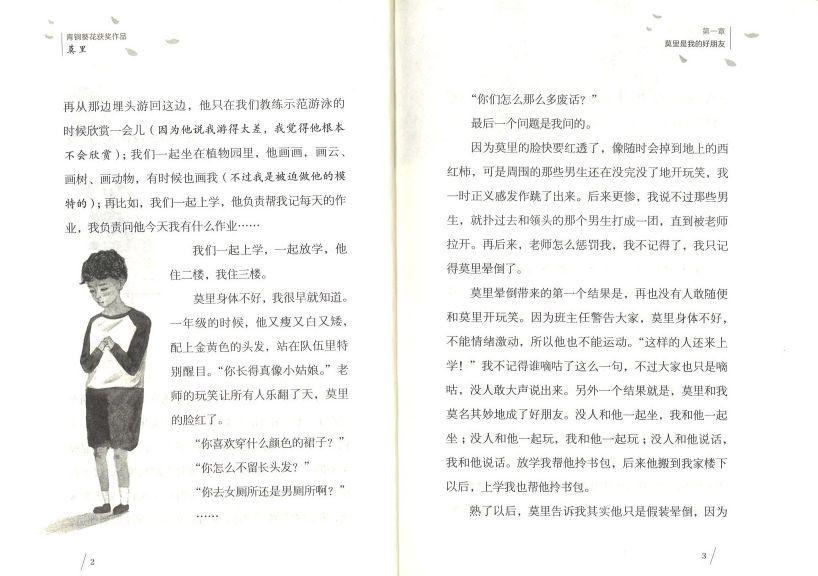 青铜葵花获奖作品
莫里

再从那边埋头游回这边，他只在我们教练示范游泳的时候欣赏一会儿（因为他说我游得太差，我觉得他根本不会欣赏）；我们一起坐在植物园里，他画画，画云、画树、画动物，有时候也画我（不过我是被迫做他的模特的）；再比如，我们一起上学，他负责帮我记每天的作业，我负责问他今天我有什么作业……

我们一起上学，一起放学，他住二楼，我住三楼。

莫里身体不好，我很早就知道。一年级的时候，他又瘦又白又矮，配上金黄色的头发，站在队伍里特别醒目。“你长得真像小姑娘。”老师的玩笑让所有人乐翻了天，莫里的脸红了。

“你喜欢穿什么颜色的裙子？”

“你怎么不留长头发？”

“你去女厕所还是男厕所啊？”

……

2

第一章
莫里是我的好朋友

“你们怎么那么多废话？”

最后一个问题是我问的。

因为莫里的脸快要红透了，像随时会掉到地上的西红柿，可是周围的那些男生还在没完没了地开玩笑，我一时正义感发作跳了出来。后来更惨，我说不过那些男生，就扑过去和领头的那个男生打成一团，直到被老师拉开。再后来，老师怎么惩罚我，我不记得了，我只记得莫里晕倒了。

莫里晕倒带来的第一个结果是，再也没有人敢随便和莫里开玩笑。因为班主任警告大家，莫里身体不好，不能情绪激动，所以他也不能运动。“这样的人还来上学！”我不记得谁嘀咕了这么一句，不过大家也只是嘀咕，没人敢大声说出来。另外一个结果就是，莫里和我莫名其妙地成了好朋友。没人和他一起坐，我和他一起坐；没人和他一起玩，我和他一起玩；没人和他说话，我和他说话。放学我帮他拎书包，后来他搬到我家楼下以后，上学我也帮他拎书包。

熟了以后，莫里告诉我其实他只是假装晕倒，因为

3